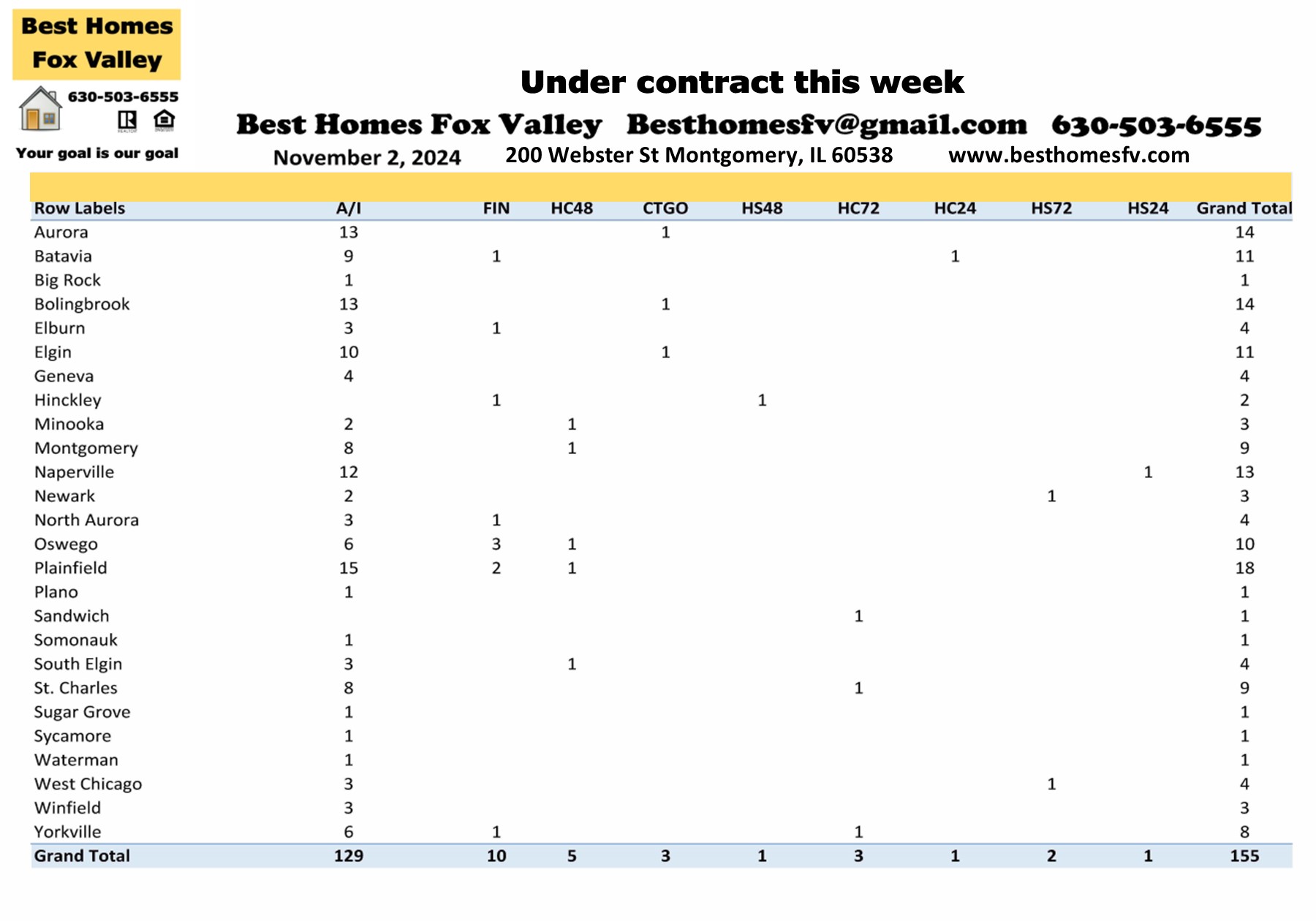 Best Homes Fox Valley

630-503-6555

Your goal is our goal

Under contract this week

Best Homes Fox Valley Besthomesfv@gmail.com 630-503-6555

November 2, 2024 200 Webster St Montgomery, IL 60538 www.besthomesfv.com

| Row Labels | A/I | FIN | HC48 | CTGO | HS48 | HC72 | HC24 | HS72 | HS24 | Grand Total |
|---|---|---|---|---|---|---|---|---|---|---|
| Aurora | 13 | | | 1 | | | | | | 14 |
| Batavia | 9 | 1 | | | | | 1 | | | 11 |
| Big Rock | 1 | | | | | | | | | 1 |
| Bolingbrook | 13 | | | 1 | | | | | | 14 |
| Elburn | 3 | 1 | | | | | | | | 4 |
| Elgin | 10 | | | 1 | | | | | | 11 |
| Geneva | 4 | | | | | | | | | 4 |
| Hinckley | | 1 | | | 1 | | | | | 2 |
| Minooka | 2 | | 1 | | | | | | | 3 |
| Montgomery | 8 | | 1 | | | | | | | 9 |
| Naperville | 12 | | | | | | | | 1 | 13 |
| Newark | 2 | | | | | | | 1 | | 3 |
| North Aurora | 3 | 1 | | | | | | | | 4 |
| Oswego | 6 | 3 | 1 | | | | | | | 10 |
| Plainfield | 15 | 2 | 1 | | | | | | | 18 |
| Plano | 1 | | | | | | | | | 1 |
| Sandwich | | | | | | 1 | | | | 1 |
| Somonauk | 1 | | | | | | | | | 1 |
| South Elgin | 3 | | 1 | | | | | | | 4 |
| St. Charles | 8 | | | | | 1 | | | | 9 |
| Sugar Grove | 1 | | | | | | | | | 1 |
| Sycamore | 1 | | | | | | | | | 1 |
| Waterman | 1 | | | | | | | | | 1 |
| West Chicago | 3 | | | | | | | 1 | | 4 |
| Winfield | 3 | | | | | | | | | 3 |
| Yorkville | 6 | 1 | | | | 1 | | | | 8 |
| Grand Total | 129 | 10 | 5 | 3 | 1 | 3 | 1 | 2 | 1 | 155 |